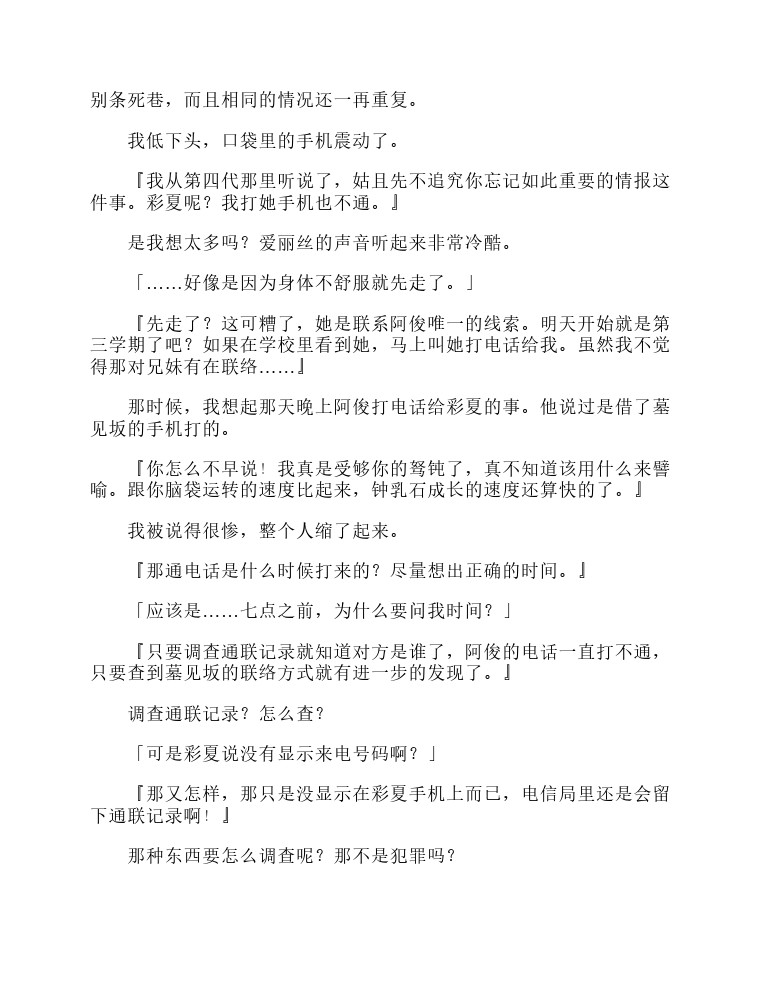 别条死巷，而且相同的情况还一再重复。

我低下头，口袋里的手机震动了。

『我从第四代那里听说了，姑且先不追究你忘记如此重要的情报这件事。彩夏呢？我打她手机也不通。』

是我想太多吗？爱丽丝的声音听起来非常冷酷。

「……好像是因为身体不舒服就先走了。」

『先走了？这可糟了，她是联系阿俊唯一的线索。明天开始就是第三学期了吧？如果在学校里看到她，马上叫她打电话给我。虽然我不觉得那对兄妹有在联络……』

那时候，我想起那天晚上阿俊打电话给彩夏的事。他说过是借了墓见坂的手机打的。

『你怎么不早说！我真是受够你的驽钝了，真不知道该用什么来譬喻。跟你脑袋运转的速度比起来，钟乳石成长的速度还算快的了。』

我被说得很惨，整个人缩了起来。

『那通电话是什么时候打来的？尽量想出正确的时间。』

「应该是……七点之前，为什么要问我时间？」

『只要调查通联记录就知道对方是谁了，阿俊的电话一直打不通，只要查到墓见坂的联络方式就有进一步的发现了。』

调查通联记录？怎么查？

「可是彩夏说没有显示来电号码啊？」

『那又怎样，那只是没显示在彩夏手机上而已，电信局里还是会留下通联记录啊！』

那种东西要怎么调查呢？那不是犯罪吗？